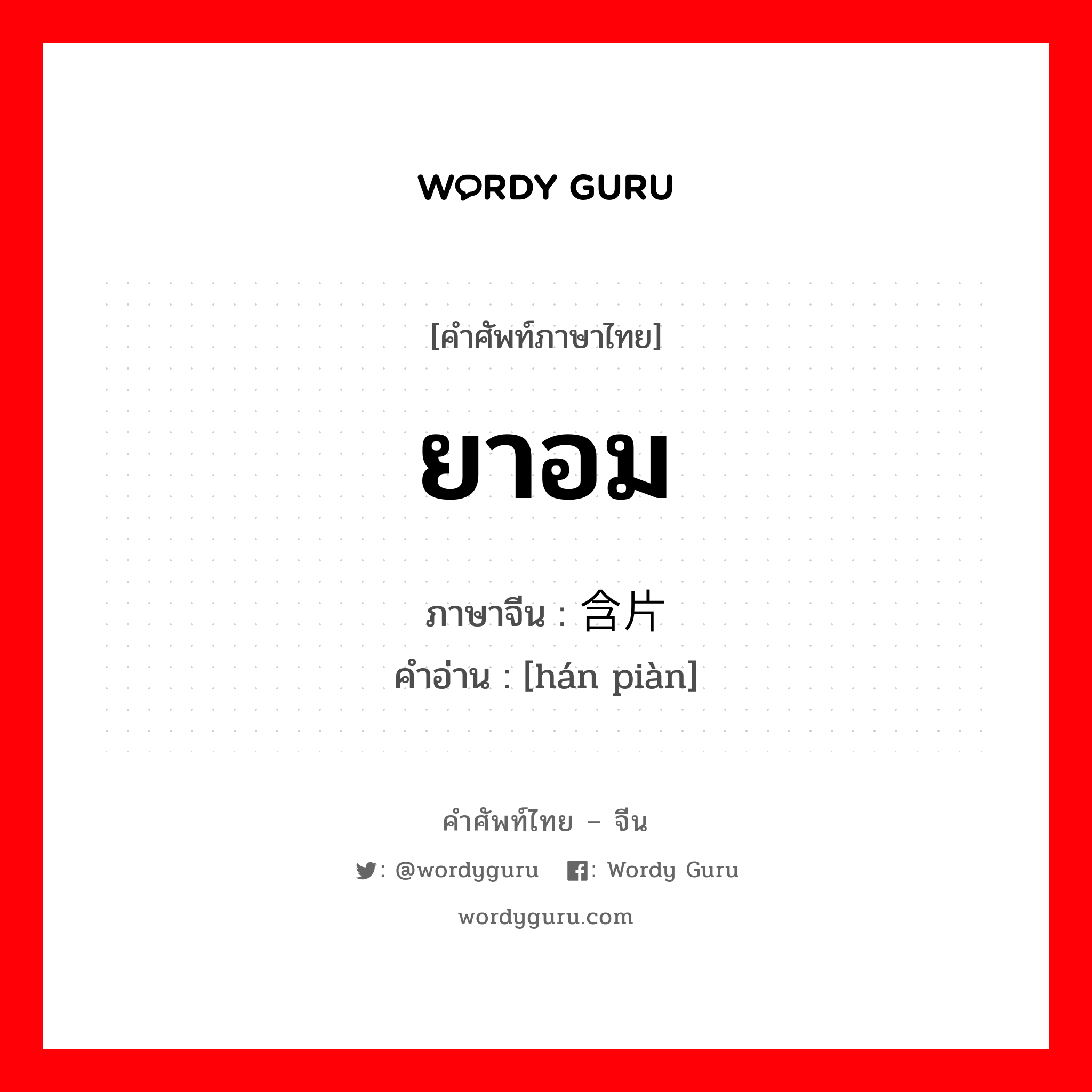 WORDY GURU

[คำศัพท์ภาษาไทย]

ยาอม

ภาษาจีน : 含片
คำอ่าน : [hán piàn]

คำศัพท์ไทย – จีน

: @wordyguru : Wordy Guru

wordyguru.com